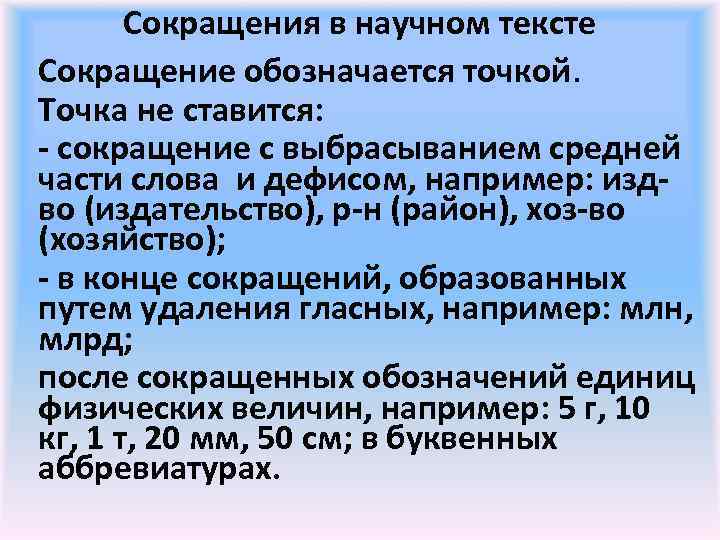 Сокращения в научном тексте

Сокращение обозначается точкой.

Точка не ставится:

- сокращение с выбрасыванием средней части слова  и дефисом, например: изд-во (издательство), р-н (район), хоз-во (хозяйство);

- в конце сокращений, образованных путем удаления гласных, например: млн, млрд;

после сокращенных обозначений единиц физических величин, например: 5 г, 10 кг, 1 т, 20 мм, 50 см; в буквенных аббревиатурах.